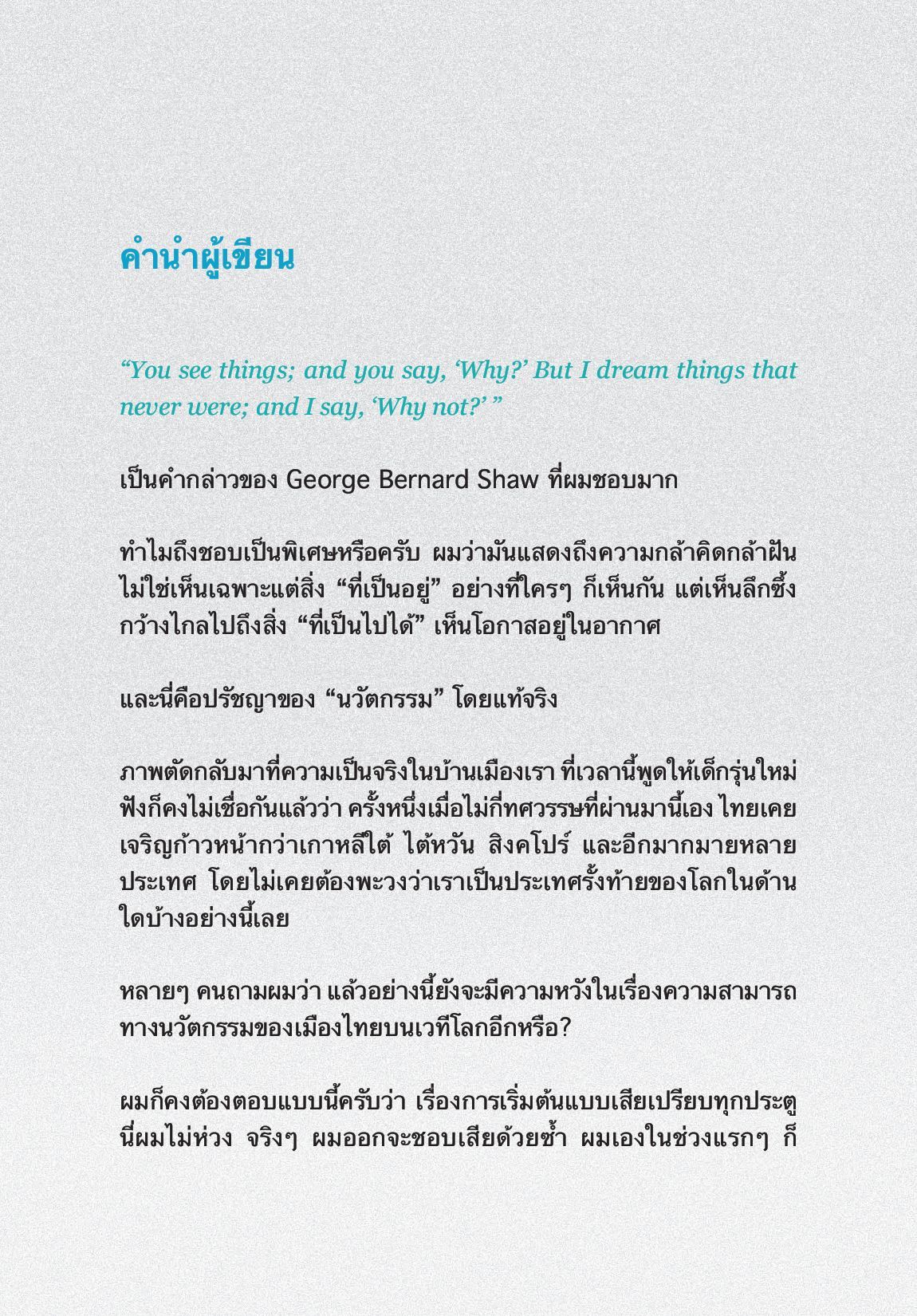 คำนำผู้เขียน

“You see things; and you say, ‘Why?’ But I dream things that never were; and I say, ‘Why not?’ ”

เป็นคำกล่าวของ George Bernard Shaw ที่ผมชอบมาก

ทำไมถึงชอบเป็นพิเศษหรือครับ ผมว่ามันแสดงถึงความกล้าคิดกล้าฝัน ไม่ใช่เห็นเฉพาะแต่สิ่ง “ที่เป็นอยู่” อย่างที่ใครๆ ก็เห็นกัน แต่เห็นลึกซึ้งกว้างไกลไปถึงสิ่ง “ที่เป็นไปได้” เห็นโอกาสอยู่ในอากาศ

และนี่คือปรัชญาของ “นวัตกรรม” โดยแท้จริง

ภาพตัดกลับมาที่ความเป็นจริงในบ้านเมืองเรา ที่เวลานี้พูดให้เด็กรุ่นใหม่ฟังก็คงไม่เชื่อกันแล้วว่า ครั้งหนึ่งเมื่อไม่กี่ทศวรรษที่ผ่านมานี้เอง ไทยเคยเจริญก้าวหน้ากว่าเกาหลีใต้ ไต้หวัน สิงคโปร์ และอีกมากมายหลายประเทศ โดยไม่เคยต้องพะวงว่าเราเป็นประเทศรั้งท้ายของโลกในด้านใดบ้างอย่างนี้เลย

หลายๆ คนถามผมว่า แล้วอย่างนี้ยังจะมีความหวังในเรื่องความสามารถทางนวัตกรรมของเมืองไทยบนเวทีโลกอีกหรือ?

ผมก็คงต้องตอบแบบนี้ครับว่า เรื่องการเริ่มต้นแบบเสียเปรียบทุกประตูนี่ผมไม่ห่วง จริงๆ ผมออกจะชอบเสียด้วยซ้ำ ผมเองในช่วงแรกๆ ก็